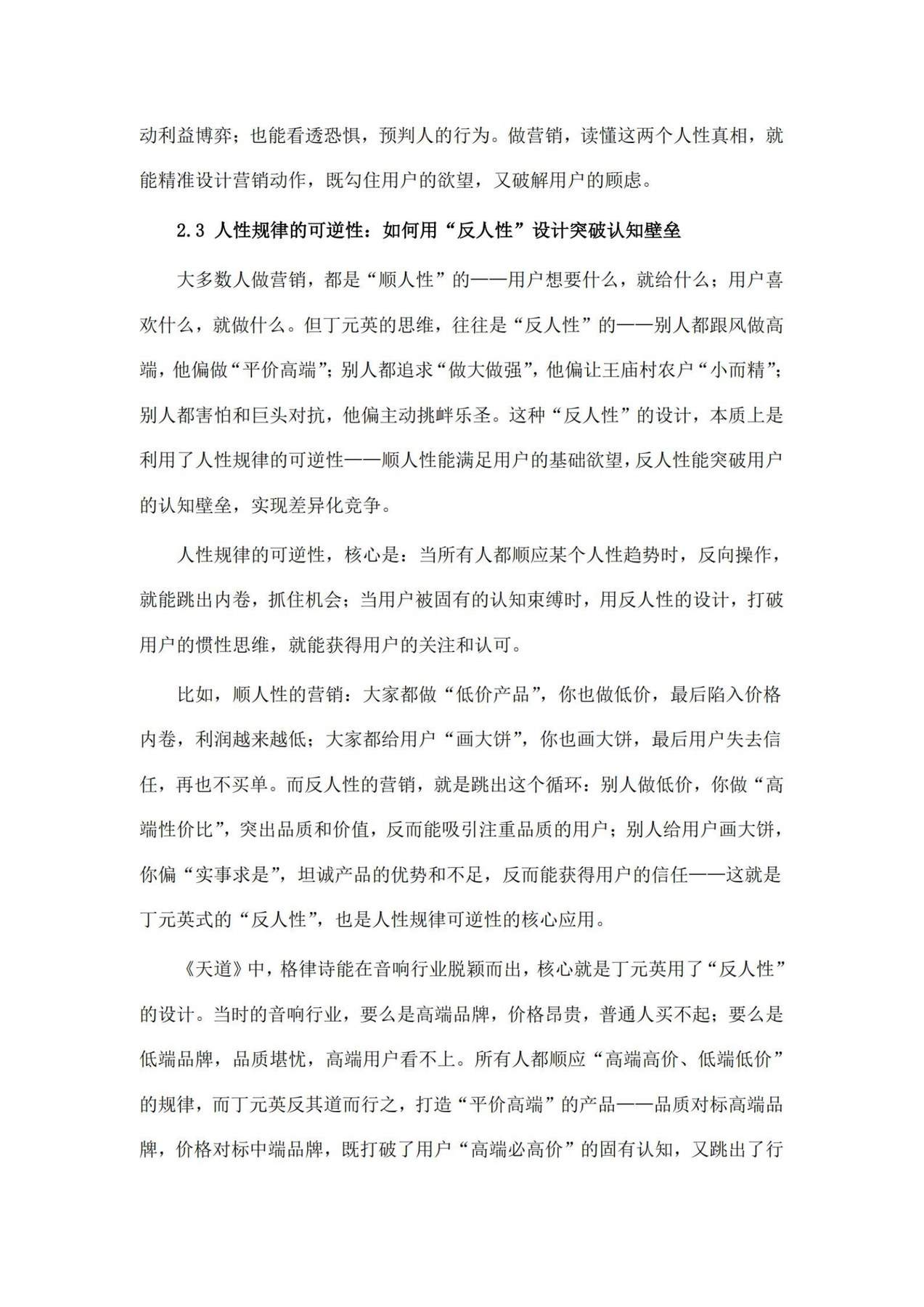 动利益博弈；也能看透恐惧，预判人的行为。做营销，读懂这两个人性真相，就能精准设计营销动作，既勾住用户的欲望，又破解用户的顾虑。

2.3 人性规律的可逆性：如何用“反人性”设计突破认知壁垒

大多数人做营销，都是“顺人性”的——用户想要什么，就给什么；用户喜欢什么，就做什么。但丁元英的思维，往往是“反人性”的——别人都跟风做高端，他偏做“平价高端”；别人都追求“做大做强”，他偏让王庙村农户“小而精”；别人都害怕和巨头对抗，他偏主动挑衅乐圣。这种“反人性”的设计，本质上是利用了人性规律的可逆性——顺人性能满足用户的基础欲望，反人性能突破用户的认知壁垒，实现差异化竞争。

人性规律的可逆性，核心是：当所有人都顺应某个人性趋势时，反向操作，就能跳出内卷，抓住机会；当用户被固有的认知束缚时，用反人性的设计，打破用户的惯性思维，就能获得用户的关注和认可。

比如，顺人性的营销：大家都做“低价产品”，你也做低价，最后陷入价格内卷，利润越来越低；大家都给用户“画大饼”，你也画大饼，最后用户失去信任，再也不买单。而反人性的营销，就是跳出这个循环：别人做低价，你做“高端性价比”，突出品质和价值，反而能吸引注重品质的用户；别人给用户画大饼，你偏“实事求是”，坦诚产品的优势和不足，反而能获得用户的信任——这就是丁元英式的“反人性”，也是人性规律可逆性的核心应用。

《天道》中，格律诗能在音响行业脱颖而出，核心就是丁元英用了“反人性”的设计。当时的音响行业，要么是高端品牌，价格昂贵，普通人买不起；要么是低端品牌，品质堪忧，高端用户看不上。所有人都顺应“高端高价、低端低价”的规律，而丁元英反其道而行之，打造“平价高端”的产品——品质对标高端品牌，价格对标中端品牌，既打破了用户“高端必高价”的固有认知，又跳出了行